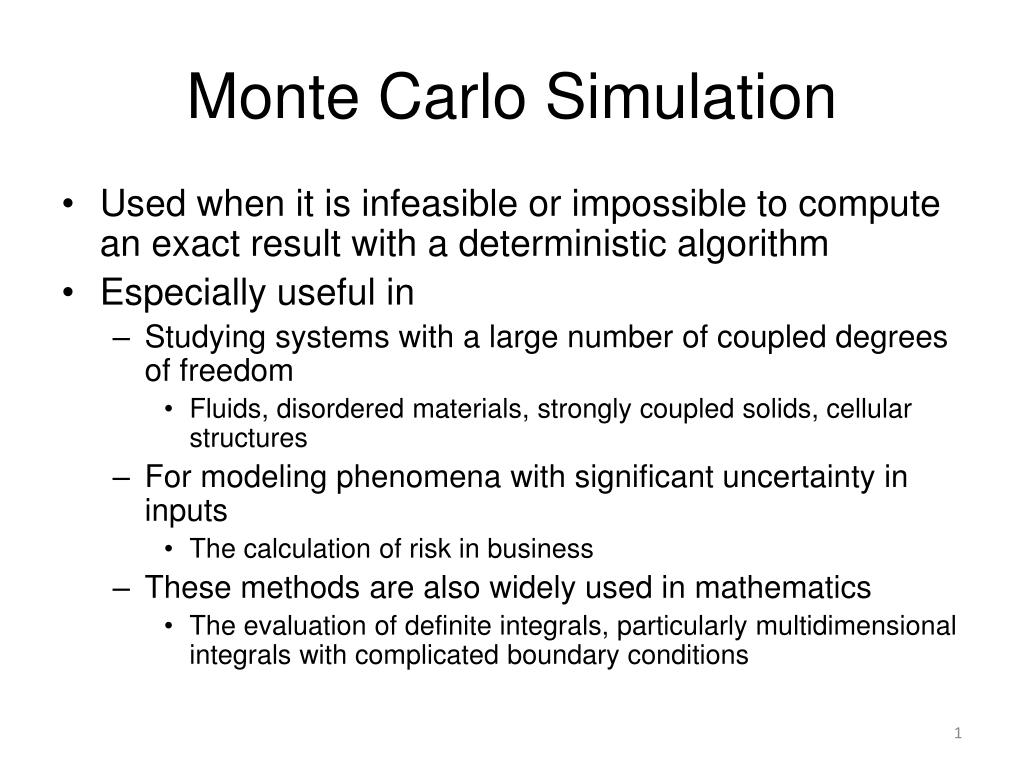 Monte Carlo Simulation

• Used when it is infeasible or impossible to compute an exact result with a deterministic algorithm
• Especially useful in
 – Studying systems with a large number of coupled degrees of freedom
  • Fluids, disordered materials, strongly coupled solids, cellular structures
 – For modeling phenomena with significant uncertainty in inputs
  • The calculation of risk in business
 – These methods are also widely used in mathematics
  • The evaluation of definite integrals, particularly multidimensional integrals with complicated boundary conditions

1